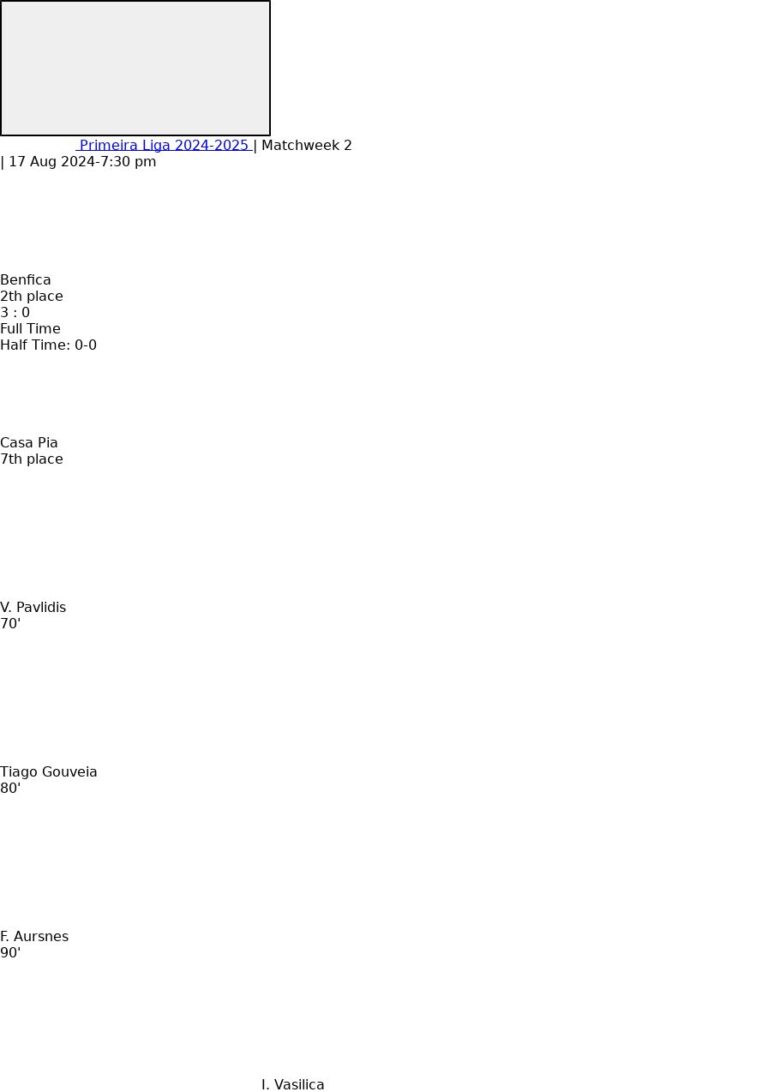 Primeira Liga 2024-2025 | Matchweek 2 | 17 Aug 2024-7:30 pm

Benfica
2th place
3 : 0
Full Time
Half Time: 0-0

Casa Pia
7th place

V. Pavlidis
70'

Tiago Gouveia
80'

F. Aursnes
90'

I. Vasilica